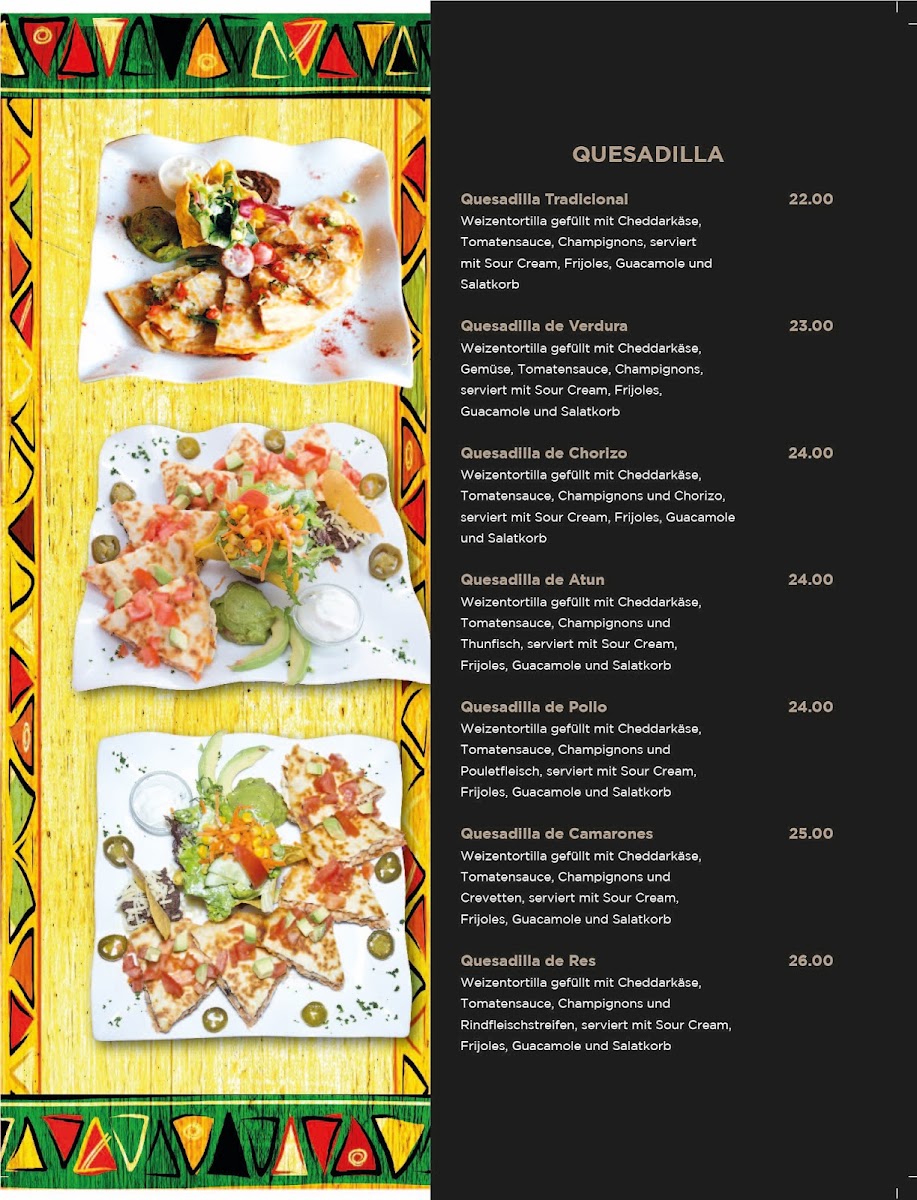 QUESADILLA

Quesadilla Tradicional 22.00
Weizentortilla gefüllt mit Cheddarkäse, Tomatensauce, Champignons, serviert mit Sour Cream, Frijoles, Guacamole und Salatkorb

Quesadilla de Verdura 23.00
Weizentortilla gefüllt mit Cheddarkäse, Gemüse, Tomatensauce, Champignons, serviert mit Sour Cream, Frijoles, Guacamole und Salatkorb

Quesadilla de Chorizo 24.00
Weizentortilla gefüllt mit Cheddarkäse, Tomatensauce, Champignons und Chorizo, serviert mit Sour Cream, Frijoles, Guacamole und Salatkorb

Quesadilla de Atun 24.00
Weizentortilla gefüllt mit Cheddarkäse, Tomatensauce, Champignons und Thunfisch, serviert mit Sour Cream, Frijoles, Guacamole und Salatkorb

Quesadilla de Pollo 24.00
Weizentortilla gefüllt mit Cheddarkäse, Tomatensauce, Champignons und Pouletfleisch, serviert mit Sour Cream, Frijoles, Guacamole und Salatkorb

Quesadilla de Camarones 25.00
Weizentortilla gefüllt mit Cheddarkäse, Tomatensauce, Champignons und Crevetten, serviert mit Sour Cream, Frijoles, Guacamole und Salatkorb

Quesadilla de Res 26.00
Weizentortilla gefüllt mit Cheddarkäse, Tomatensauce, Champignons und Rindfleischstreifen, serviert mit Sour Cream, Frijoles, Guacamole und Salatkorb